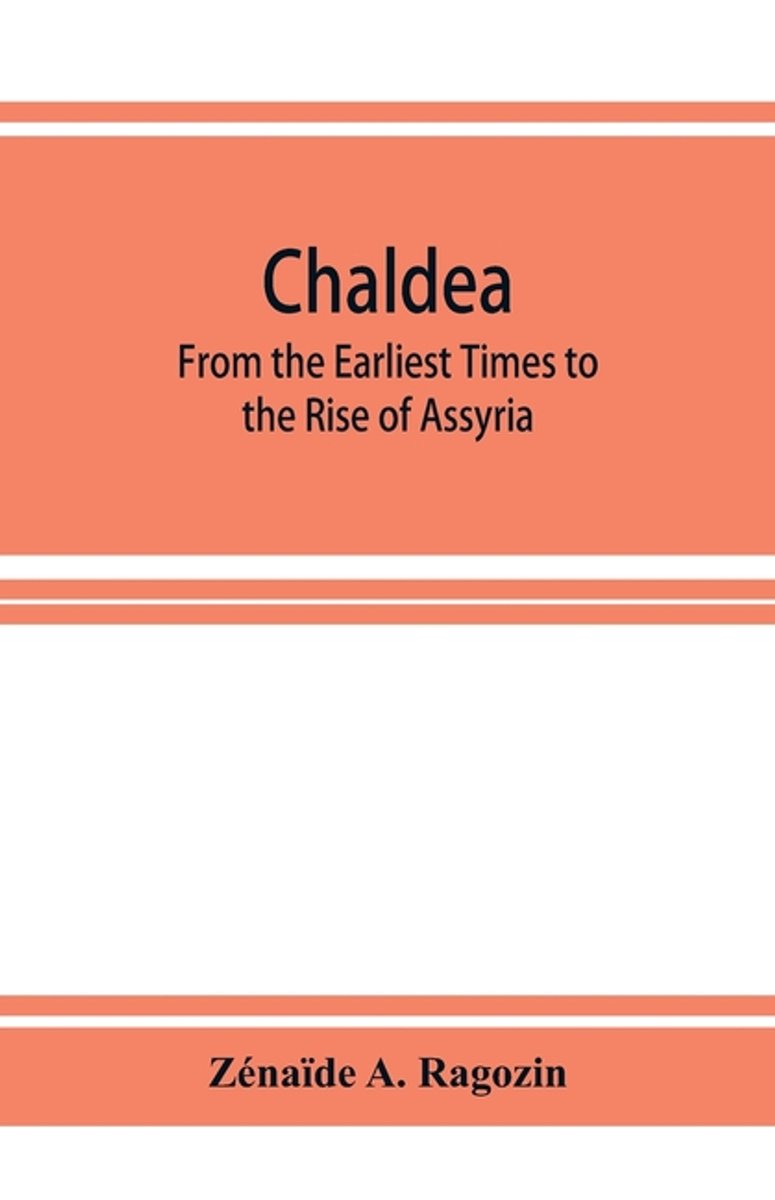 Chaldea

From the Earliest Times to the Rise of Assyria

Zénaïde A. Ragozin